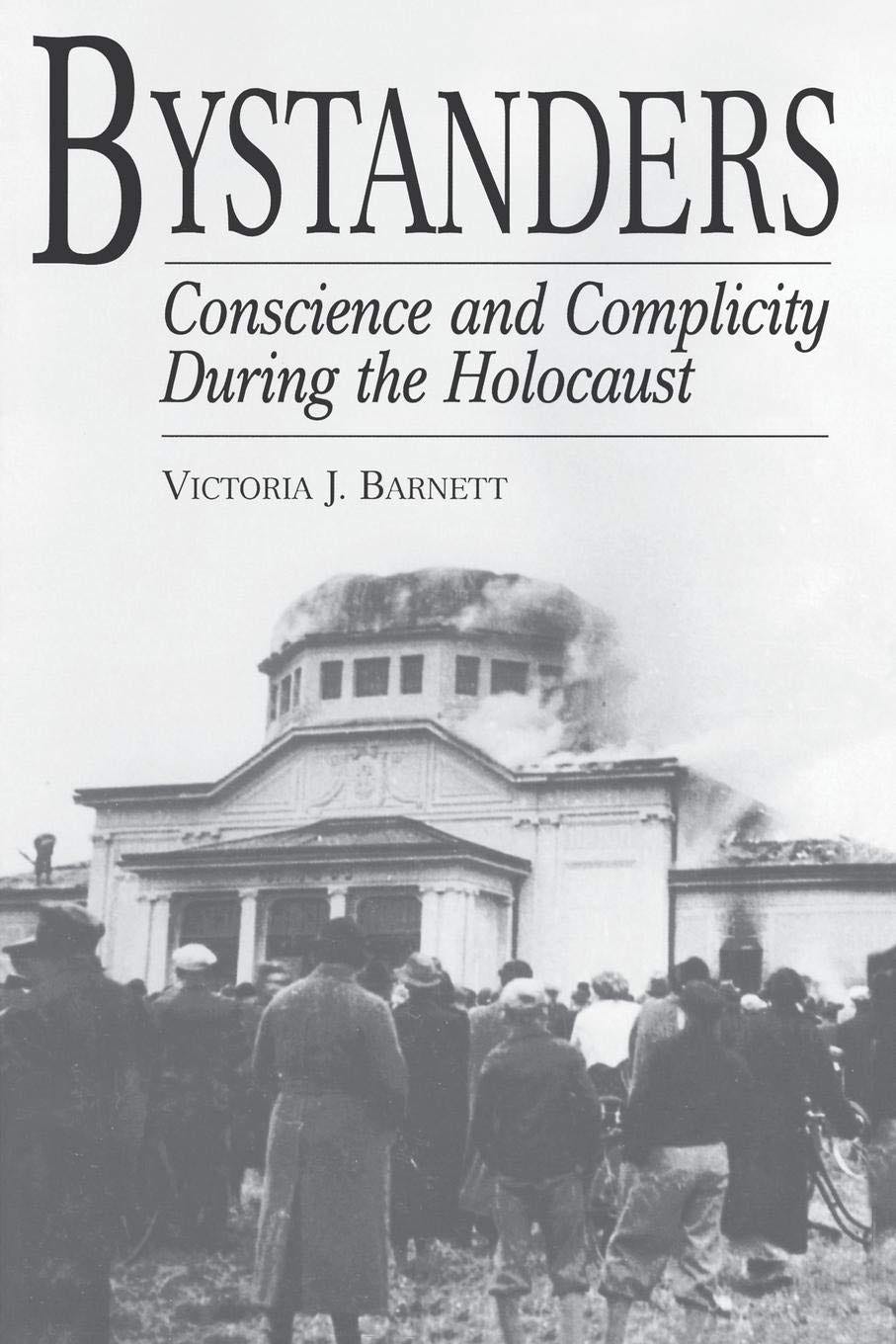 BYSTANDERS

Conscience and Complicity During the Holocaust

VICTORIA J. BARNETT